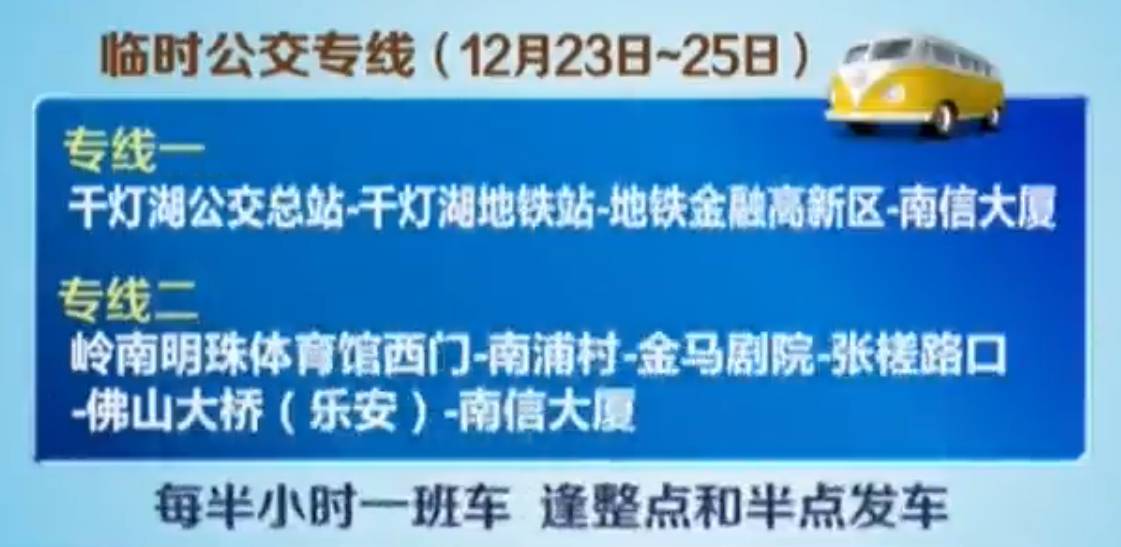 临时公交专线（12月23日~25日）

专线一
千灯湖公交总站-千灯湖地铁站-地铁金融高新区-南信大厦

专线二
岭南明珠体育馆西门-南浦村-金马剧院-张槎路口-佛山大桥（乐安）-南信大厦

每半小时一班车 逢整点和半点发车